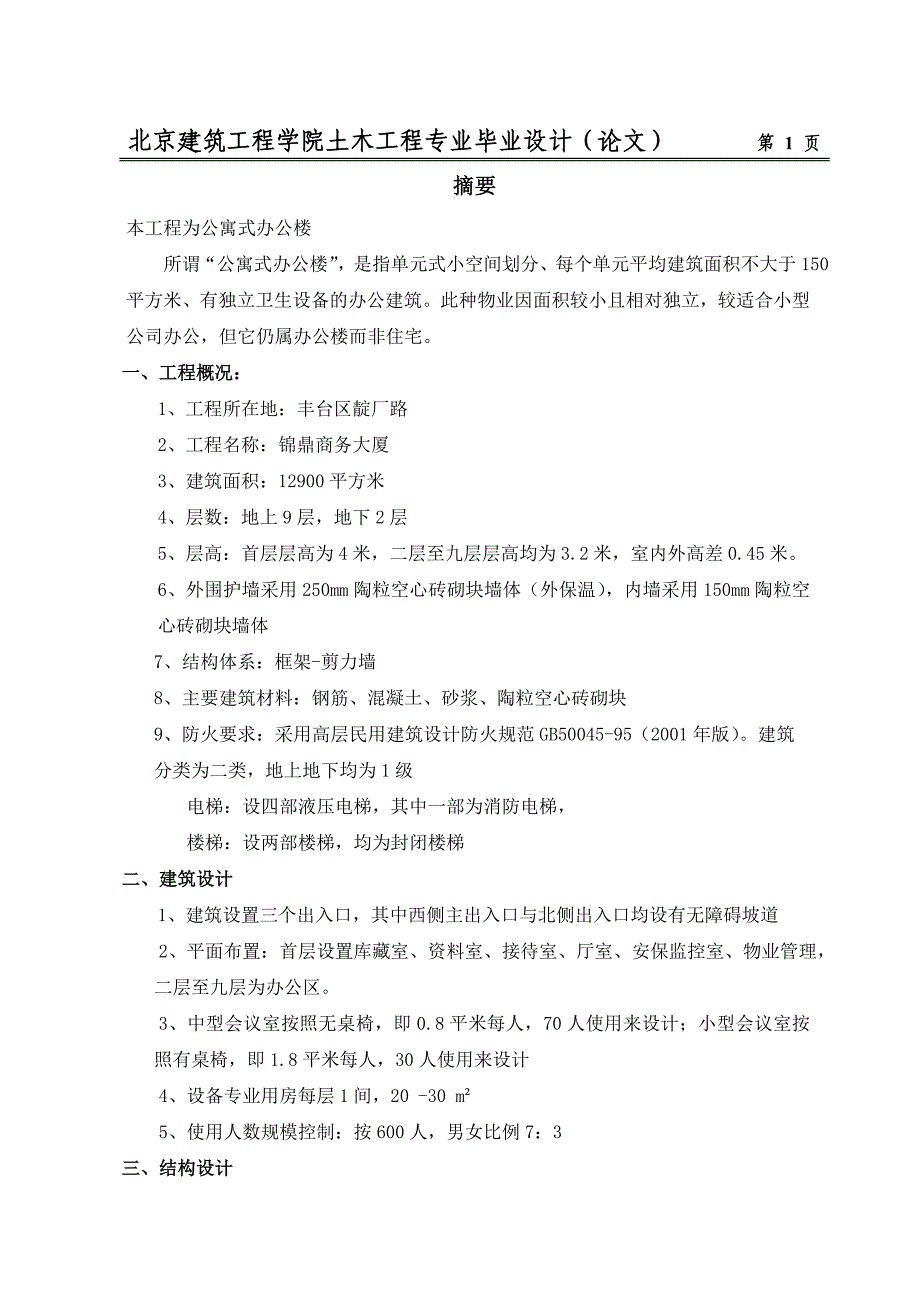 北京建筑工程学院土木工程专业毕业设计（论文） 第 1 页

摘要

本工程为公寓式办公楼

所谓“公寓式办公楼”，是指单元式小空间划分、每个单元平均建筑面积不大于150平方米、有独立卫生设备的办公建筑。此种物业因面积较小且相对独立，较适合小型公司办公，但它仍属办公楼而非住宅。

一、工程概况：

1、工程所在地：丰台区靛厂路

2、工程名称：锦鼎商务大厦

3、建筑面积：12900平方米

4、层数：地上9层，地下2层

5、层高：首层层高为4米，二层至九层层高均为3.2米，室内外高差0.45米。

6、外围护墙采用250mm陶粒空心砖砌块墙体（外保温），内墙采用150mm陶粒空心砖砌块墙体

7、结构体系：框架-剪力墙

8、主要建筑材料：钢筋、混凝土、砂浆、陶粒空心砖砌块

9、防火要求：采用高层民用建筑设计防火规范GB50045-95（2001年版）。建筑分类为二类，地上地下均为1级

电梯：设四部液压电梯，其中一部为消防电梯，

楼梯：设两部楼梯，均为封闭楼梯

二、建筑设计

1、建筑设置三个出入口，其中西侧主出入口与北侧出入口均设有无障碍坡道

2、平面布置：首层设置库藏室、资料室、接待室、厅室、安保监控室、物业管理，二层至九层为办公区。

3、中型会议室按照无桌椅，即0.8平米每人，70人使用来设计；小型会议室按照有桌椅，即1.8平米每人，30人使用来设计

4、设备专业用房每层1间，20 -30 ㎡

5、使用人数规模控制：按600人，男女比例7：3

三、结构设计